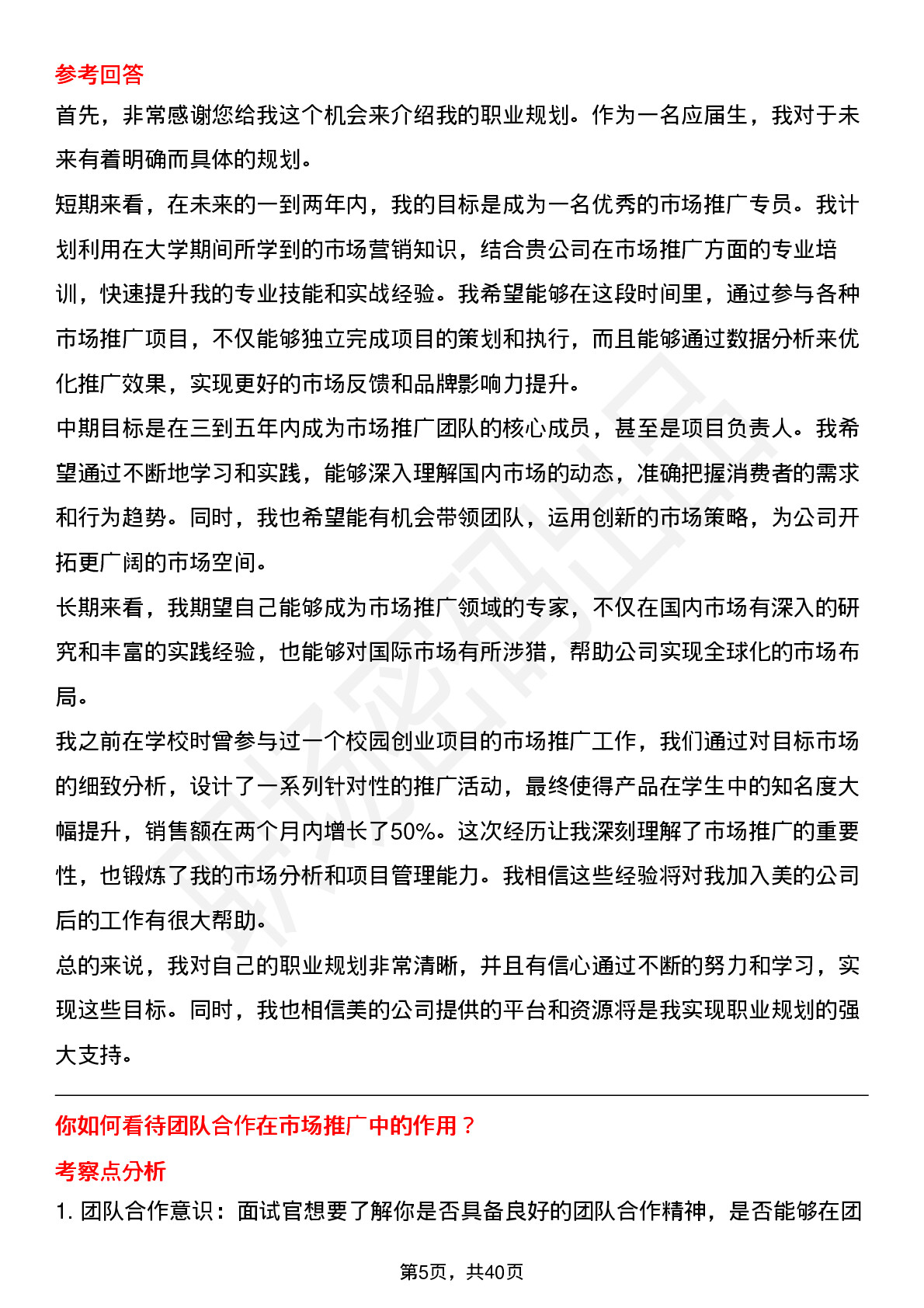 参考回答

首先，非常感谢您给我这个机会来介绍我的职业规划。作为一名应届生，我对于未来有着明确而具体的规划。

短期来看，在未来的一到两年内，我的目标是成为一名优秀的市场推广专员。我计划利用在大学期间所学到的市场营销知识，结合贵公司在市场推广方面的专业培训，快速提升我的专业技能和实战经验。我希望能够在这段时间里，通过参与各种市场推广项目，不仅能够独立完成项目的策划和执行，而且能够通过数据分析来优化推广效果，实现更好的市场反馈和品牌影响力提升。

中期目标是在三到五年内成为市场推广团队的核心成员，甚至是项目负责人。我希望通过不断地学习和实践，能够深入理解国内市场的动态，准确把握消费者的需求和行为趋势。同时，我也希望能有机会带领团队，运用创新的市场策略，为公司开拓更广阔的市场空间。

长期来看，我期望自己能够成为市场推广领域的专家，不仅在国内市场有深入的研究和丰富的实践经验，也能够对国际市场有所涉猎，帮助公司实现全球化的市场布局。

我之前在学校时曾参与过一个校园创业项目的市场推广工作，我们通过对目标市场的细致分析，设计了一系列针对性的推广活动，最终使得产品在学生中的知名度大幅提升，销售额在两个月内增长了50%。这次经历让我深刻理解了市场推广的重要性，也锻炼了我的市场分析和项目管理能力。我相信这些经验将对我加入美的公司后的工作有很大帮助。

总的来说，我对自己的职业规划非常清晰，并且有信心通过不断的努力和学习，实现这些目标。同时，我也相信美的公司提供的平台和资源将是我实现职业规划的强大支持。

你如何看待团队合作在市场推广中的作用？

考察点分析

1. 团队合作意识：面试官想要了解你是否具备良好的团队合作精神，是否能够在团

第5页，共40页